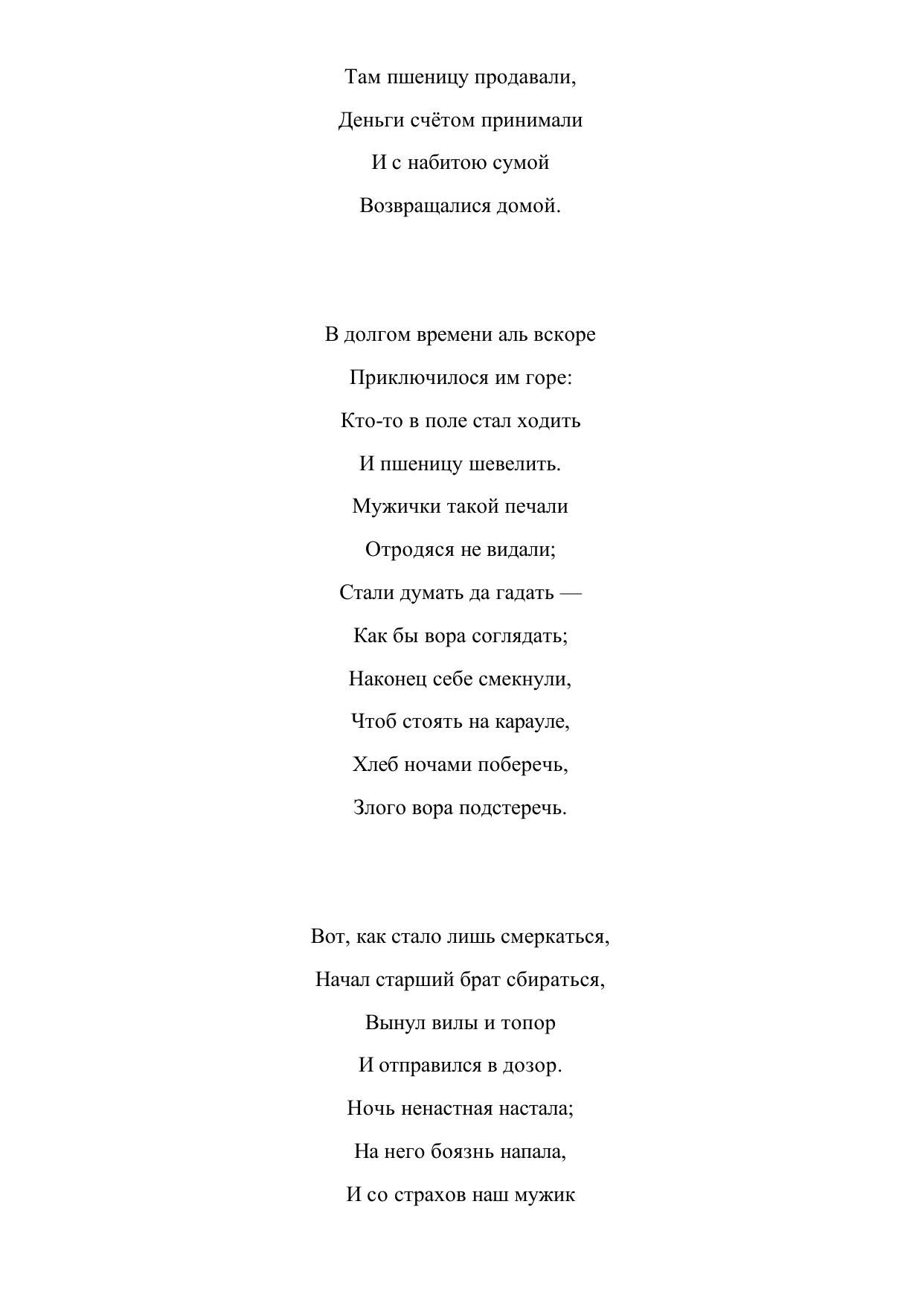 Там пшеницу продавали,

Деньги счётом принимали

И с набитою сумой

Возвращалися домой.

В долгом времени аль вскоре

Приключилося им горе:

Кто-то в поле стал ходить

И пшеницу шевелить.

Мужички такой печали

Отродяся не видали;

Стали думать да гадать —

Как бы вора соглядать;

Наконец себе смекнули,

Чтоб стоять на карауле,

Хлеб ночами поберечь,

Злого вора подстеречь.

Вот, как стало лишь смеркаться,

Начал старший брат сбираться,

Вынул вилы и топор

И отправился в дозор.

Ночь ненастная настала;

На него боязнь напала,

И со страхов наш мужик